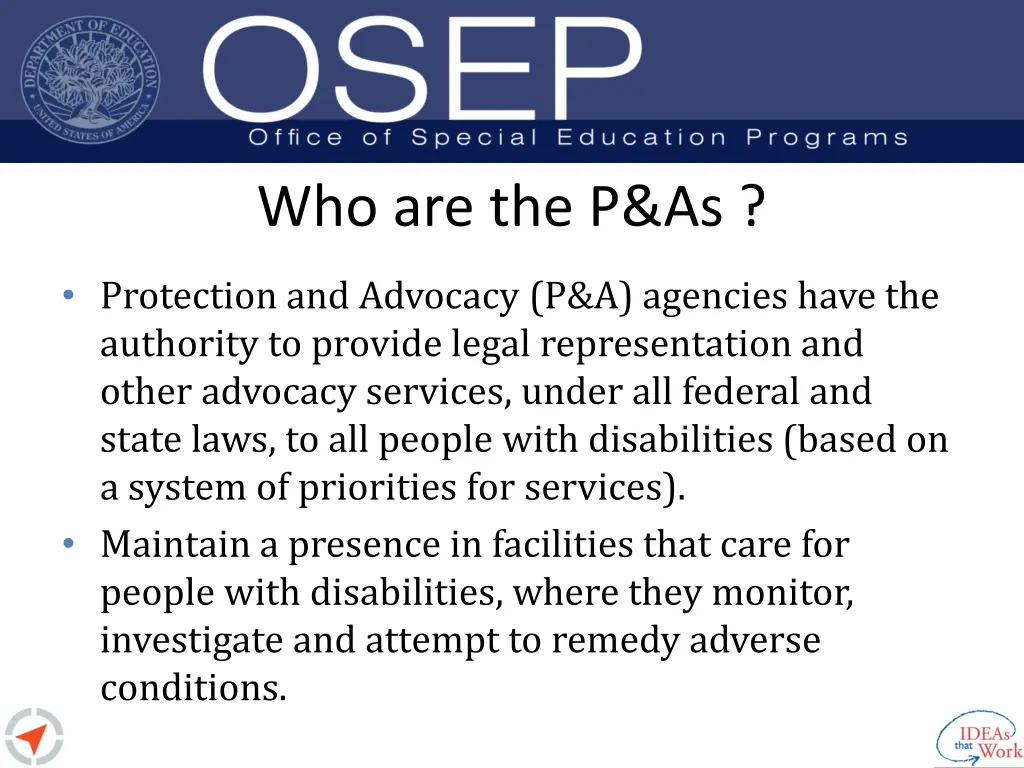 DEPARTMENT OF EDUCATION
UNITED STATES OF AMERICA

OSEP
Office of Special Education Programs

Who are the P&As ?

• Protection and Advocacy (P&A) agencies have the authority to provide legal representation and other advocacy services, under all federal and state laws, to all people with disabilities (based on a system of priorities for services).
• Maintain a presence in facilities that care for people with disabilities, where they monitor, investigate and attempt to remedy adverse conditions.

IDEAs that Work